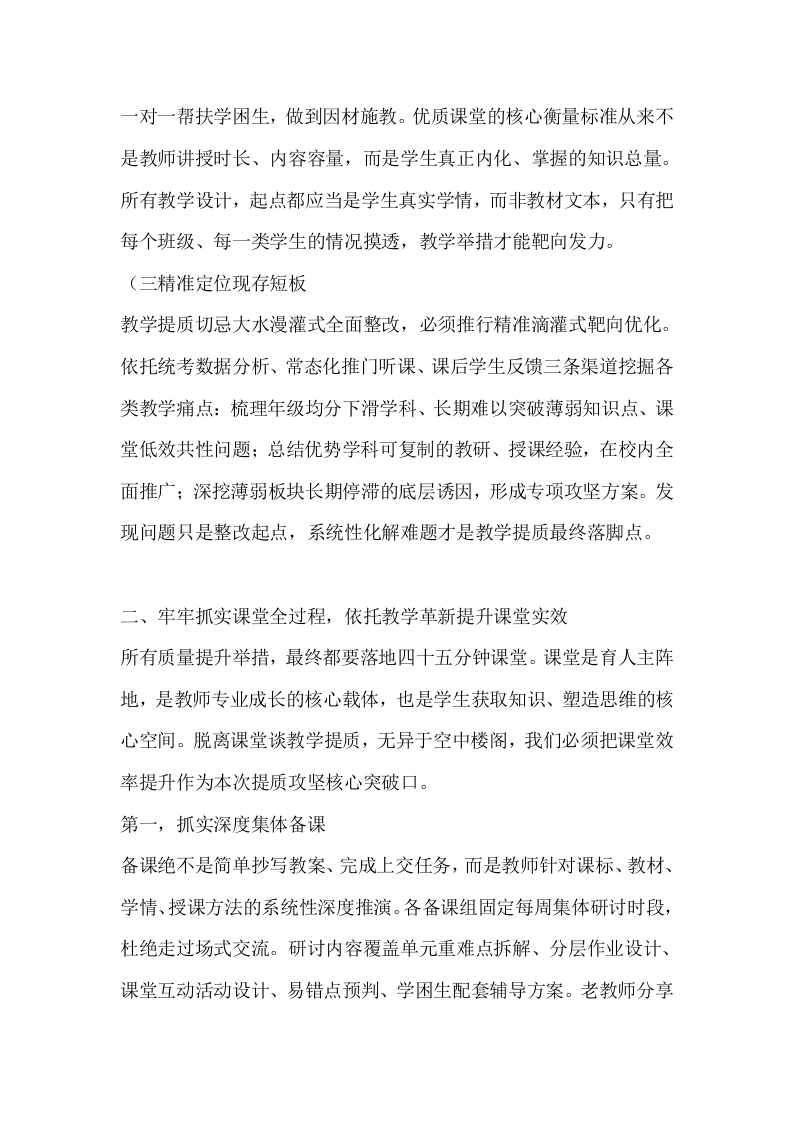 一对一帮扶学困生，做到因材施教。优质课堂的核心衡量标准从来不是教师讲授时长、内容容量，而是学生真正内化、掌握的知识总量。所有教学设计，起点都应当是学生真实学情，而非教材文本，只有把每个班级、每一类学生的情况摸透，教学举措才能靶向发力。

（三精准定位现存短板

教学提质切忌大水漫灌式全面整改，必须推行精准滴灌式靶向优化。依托统考数据分析、常态化推门听课、课后学生反馈三条渠道挖掘各类教学痛点：梳理年级均分下滑学科、长期难以突破薄弱知识点、课堂低效共性问题；总结优势学科可复制的教研、授课经验，在校内全面推广；深挖薄弱板块长期停滞的底层诱因，形成专项攻坚方案。发现问题只是整改起点，系统性化解难题才是教学提质最终落脚点。

二、牢牢抓实课堂全过程，依托教学革新提升课堂实效

所有质量提升举措，最终都要落地四十五分钟课堂。课堂是育人主阵地，是教师专业成长的核心载体，也是学生获取知识、塑造思维的核心空间。脱离课堂谈教学提质，无异于空中楼阁，我们必须把课堂效率提升作为本次提质攻坚核心突破口。

第一，抓实深度集体备课

备课绝不是简单抄写教案、完成上交任务，而是教师针对课标、教材、学情、授课方法的系统性深度推演。各备课组固定每周集体研讨时段，杜绝走过场式交流。研讨内容覆盖单元重难点拆解、分层作业设计、课堂互动活动设计、易错点预判、学困生配套辅导方案。老教师分享